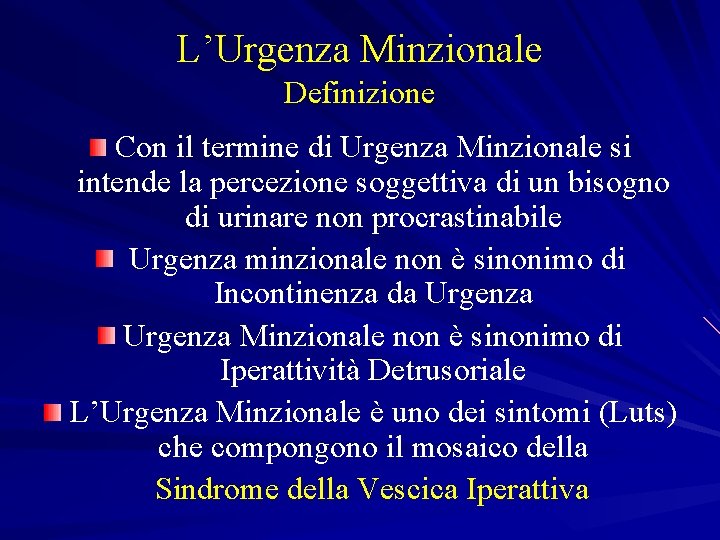 L’Urgenza Minzionale
Definizione

Con il termine di Urgenza Minzionale si intende la percezione soggettiva di un bisogno di urinare non procrastinabile

Urgenza minzionale non è sinonimo di Incontinenza da Urgenza

Urgenza Minzionale non è sinonimo di Iperattività Detrusoriale

L’Urgenza Minzionale è uno dei sintomi (Luts) che compongono il mosaico della Sindrome della Vescica Iperattiva